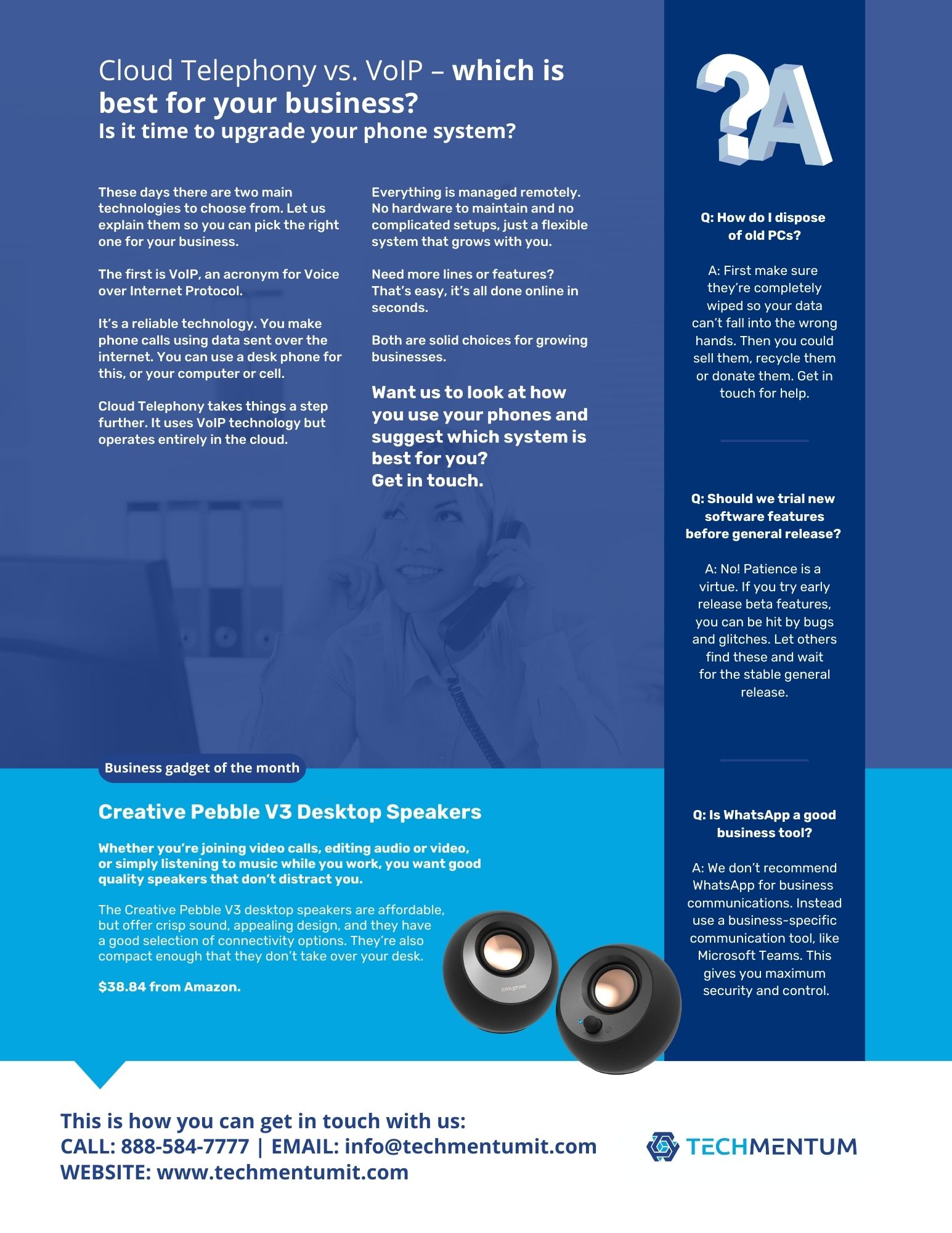 Cloud Telephony vs. VoIP – which is best for your business?
Is it time to upgrade your phone system?

These days there are two main technologies to choose from. Let us explain them so you can pick the right one for your business.

The first is VoIP, an acronym for Voice over Internet Protocol.

It's a reliable technology. You make phone calls using data sent over the internet. You can use a desk phone for this, or your computer or cell.

Cloud Telephony takes things a step further. It uses VoIP technology but operates entirely in the cloud.

Everything is managed remotely. No hardware to maintain and no complicated setups, just a flexible system that grows with you.

Need more lines or features? That's easy, it's all done online in seconds.

Both are solid choices for growing businesses.

Want us to look at how you use your phones and suggest which system is best for you?
Get in touch.

?A

Q: How do I dispose of old PCs?

A: First make sure they're completely wiped so your data can't fall into the wrong hands. Then you could sell them, recycle them or donate them. Get in touch for help.

Q: Should we trial new software features before general release?

A: No! Patience is a virtue. If you try early release beta features, you can be hit by bugs and glitches. Let others find these and wait for the stable general release.

Q: Is WhatsApp a good business tool?

A: We don't recommend WhatsApp for business communications. Instead use a business-specific communication tool, like Microsoft Teams. This gives you maximum security and control.

Business gadget of the month

Creative Pebble V3 Desktop Speakers

Whether you're joining video calls, editing audio or video, or simply listening to music while you work, you want good quality speakers that don't distract you.

The Creative Pebble V3 desktop speakers are affordable, but offer crisp sound, appealing design, and they have a good selection of connectivity options. They're also compact enough that they don't take over your desk.

$38.84 from Amazon.

CREATIVE

This is how you can get in touch with us:
CALL: 888-584-7777 | EMAIL: info@techmentumit.com
WEBSITE: www.techmentumit.com

TECHMENTUM